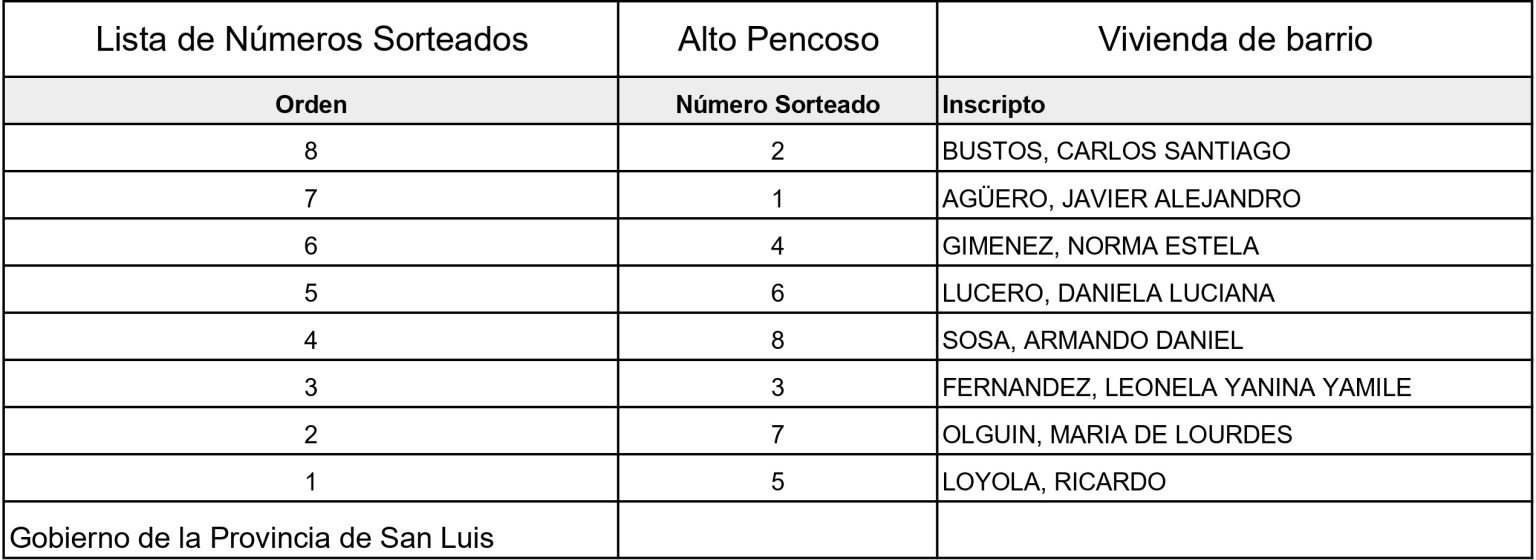 | Lista de Números Sorteados | Alto Pencoso | Vivienda de barrio |
|---|---|---|
| Orden | Número Sorteado | Inscripto |
| 8 | 2 | BUSTOS, CARLOS SANTIAGO |
| 7 | 1 | AGÜERO, JAVIER ALEJANDRO |
| 6 | 4 | GIMENEZ, NORMA ESTELA |
| 5 | 6 | LUCERO, DANIELA LUCIANA |
| 4 | 8 | SOSA, ARMANDO DANIEL |
| 3 | 3 | FERNANDEZ, LEONELA YANINA YAMILE |
| 2 | 7 | OLGUIN, MARIA DE LOURDES |
| 1 | 5 | LOYOLA, RICARDO |
| Gobierno de la Provincia de San Luis | | |